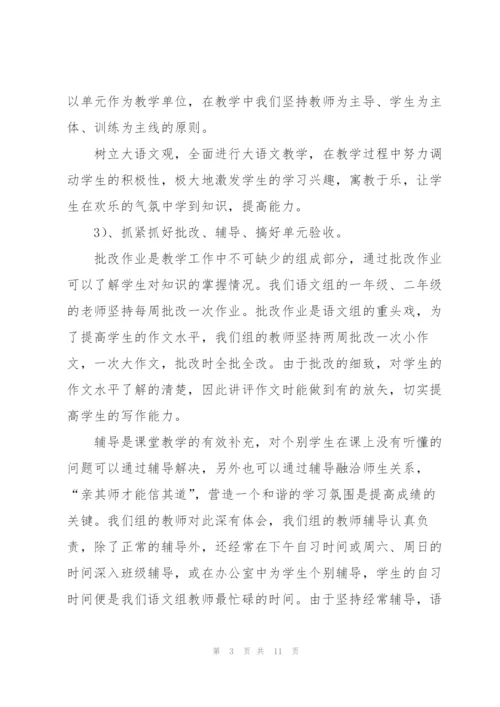 以单元作为教学单位，在教学中我们坚持教师为主导、学生为主体、训练为主线的原则。

树立大语文观，全面进行大语文教学，在教学过程中努力调动学生的积极性，极大地激发学生的学习兴趣，寓教于乐，让学生在欢乐的气氛中学到知识，提高能力。

3）、抓紧抓好批改、辅导、搞好单元验收。

批改作业是教学工作中不可缺少的组成部分，通过批改作业可以了解学生对知识的掌握情况。我们语文组的一年级、二年级的老师坚持每周批改一次作业。批改作业是语文组的重头戏，为了提高学生的作文水平，我们组的教师坚持两周批改一次小作文，一次大作文，批改时全批全改。由于批改的细致，对学生的作文水平了解的清楚，因此讲评作文时能做到有的放矢，切实提高学生的写作能力。

辅导是课堂教学的有效补充，对个别学生在课上没有听懂的问题可以通过辅导解决，另外也可以通过辅导融洽师生关系，“亲其师才能信其道”，营造一个和谐的学习氛围是提高成绩的关键。我们组的教师对此深有体会，我们组的教师辅导认真负责，除了正常的辅导外，还经常在下午自习时间或周六、周日的时间深入班级辅导，或在办公室中为学生个别辅导，学生的自习时间便是我们语文组教师最忙碌的时间。由于坚持经常辅导，语

第 3 页 共 11 页